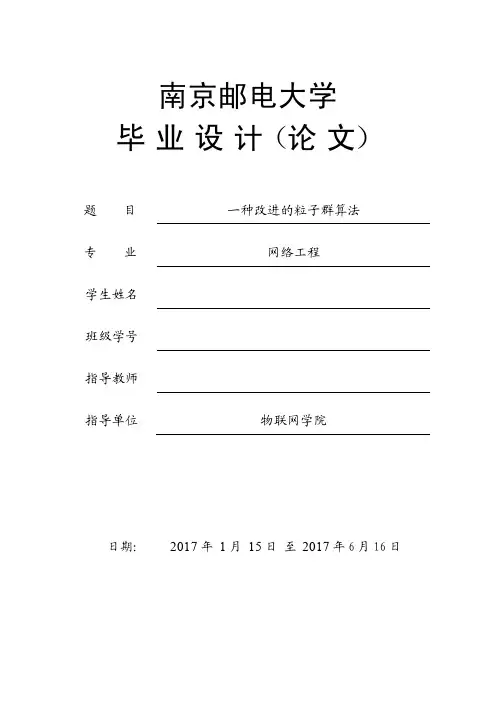 南京邮电大学
毕 业 设 计（论 文）

题　　目　一种改进的粒子群算法

专　　业　网络工程

学生姓名

班级学号

指导教师

指导单位　物联网学院

日期:　2017 年 1 月 15 日 至 2017 年 6 月 16 日